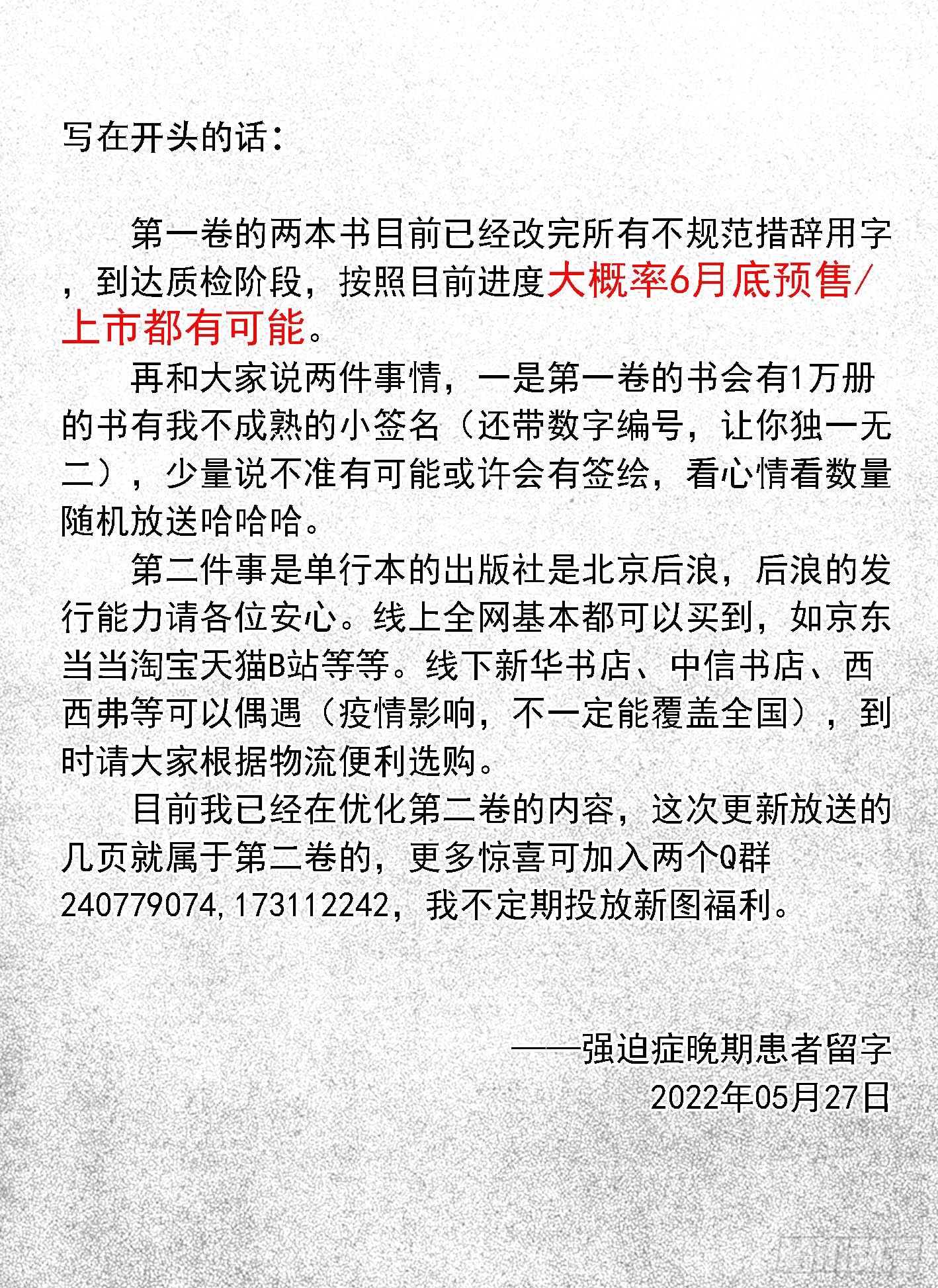 写在开头的话：

第一卷的两本书目前已经改完所有不规范措辞用字，到达质检阶段，按照目前进度大概率6月底预售/上市都有可能。

再和大家说两件事情，一是第一卷的书会有1万册的书有我不成熟的小签名（还带数字编号，让你独一无二），少量说不准有可能或许会有签绘，看心情看数量随机放送哈哈哈。

第二件事是单行本的出版社是北京后浪，后浪的发行能力请各位安心。线上全网基本都可以买到，如京东当当淘宝天猫B站等等。线下新华书店、中信书店、西西弗等可以偶遇（疫情影响，不一定能覆盖全国），到时请大家根据物流便利选购。

目前我已经在优化第二卷的内容，这次更新放送的几页就属于第二卷的，更多惊喜可加入两个Q群240779074,173112242，我不定期投放新图福利。

——强迫症晚期患者留字
2022年05月27日